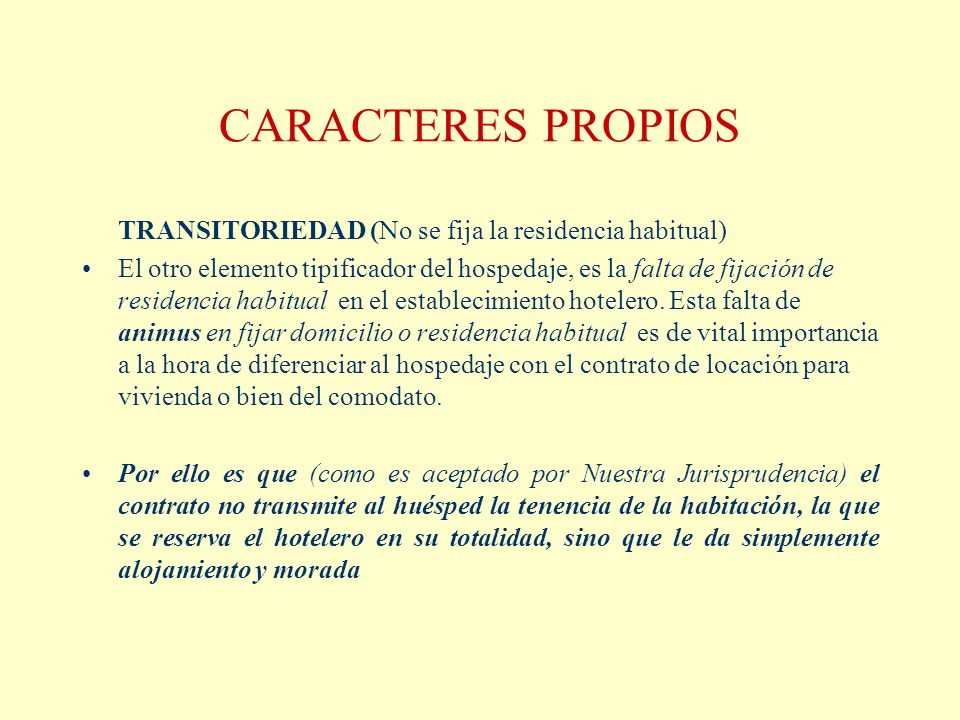 CARACTERES PROPIOS

TRANSITORIEDAD (No se fija la residencia habitual)

• El otro elemento tipificador del hospedaje, es la falta de fijación de residencia habitual en el establecimiento hotelero. Esta falta de animus en fijar domicilio o residencia habitual es de vital importancia a la hora de diferenciar al hospedaje con el contrato de locación para vivienda o bien del comodato.

• Por ello es que (como es aceptado por Nuestra Jurisprudencia) el contrato no transmite al huésped la tenencia de la habitación, la que se reserva el hotelero en su totalidad, sino que le da simplemente alojamiento y morada